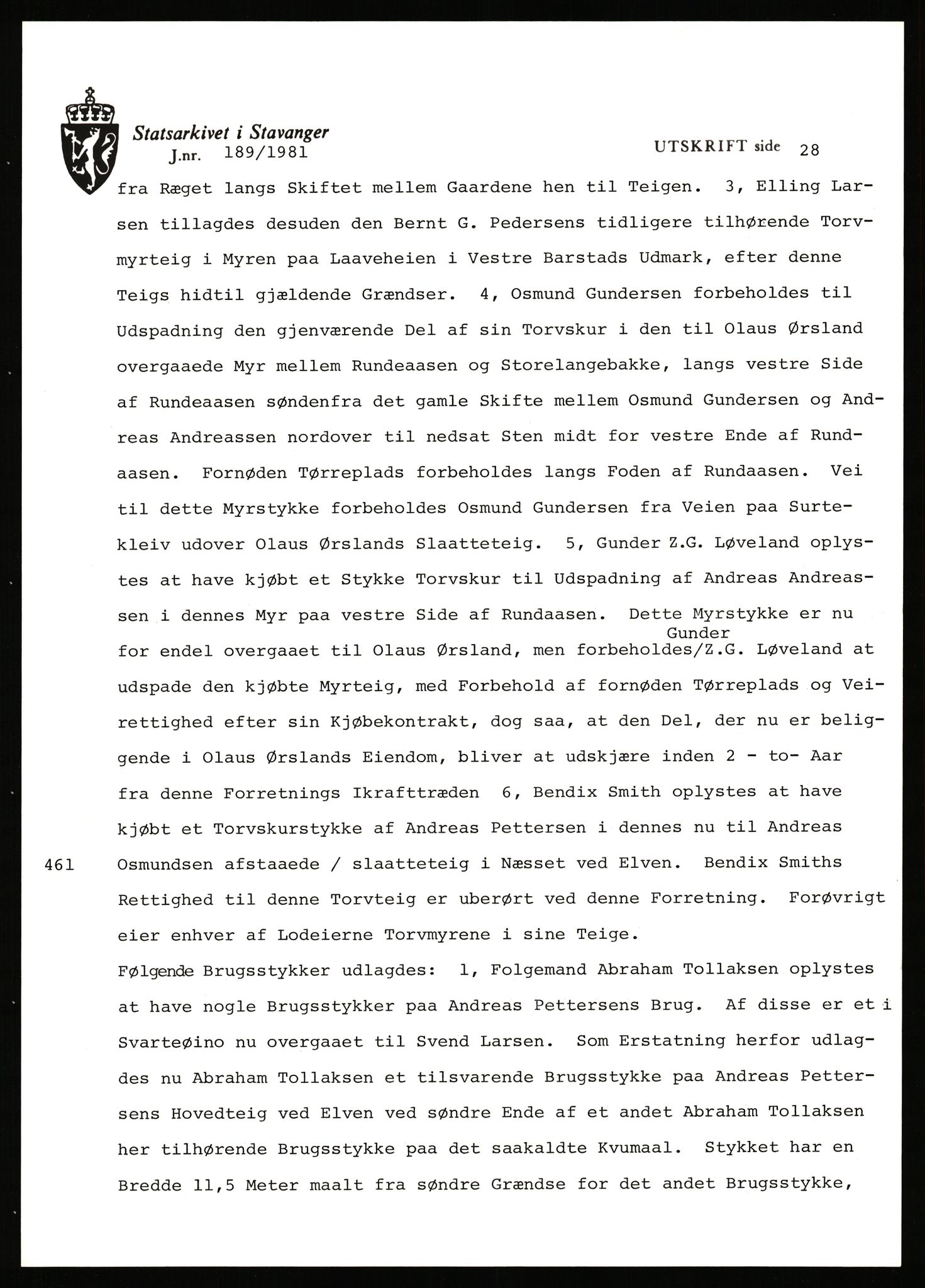 Statsarkivet i Stavanger
J.nr. 189/1981

UTSKRIFT side 28

fra Ræget langs Skiftet mellem Gaardene hen til Teigen. 3, Elling Larsen tillagdes desuden den Bernt G. Pedersens tidligere tilhørende Torvmyrteig i Myren paa Laaveheien i Vestre Barstads Udmark, efter denne Teigs hidtil gjældende Grændser. 4, Osmund Gundersen forbeholdes til Udspadning den gjenværende Del af sin Torvskur i den til Olaus Ørsland overgaaede Myr mellem Rundeaasen og Storelangebakke, langs vestre Side af Rundeaasen søndenfra det gamle Skifte mellem Osmund Gundersen og Andreas Andreassen nordover til nedsat Sten midt for vestre Ende af Rundaasen. Fornøden Tørreplads forbeholdes langs Foden af Rundaasen. Vei til dette Myrstykke forbeholdes Osmund Gundersen fra Veien paa Surtekleiv udover Olaus Ørslands Slaatteteig. 5, Gunder Z.G. Løveland oplystes at have kjøbt et Stykke Torvskur til Udspadning af Andreas Andreassen i dennes Myr paa vestre Side af Rundaasen. Dette Myrstykke er nu for endel overgaaet til Olaus Ørsland, men forbeholdes/Gunder Z.G. Løveland at udspade den kjøbte Myrteig, med Forbehold af fornøden Tørreplads og Veirettighed efter sin Kjøbekontrakt, dog saa, at den Del, der nu er beliggende i Olaus Ørslands Eiendom, bliver at udskjære inden 2 - to- Aar fra denne Forretnings Ikrafttræden 6, Bendix Smith oplystes at have kjøbt et Torvskurstykke af Andreas Pettersen i dennes nu til Andreas

461 Osmundsen afstaaede / slaatteteig i Næsset ved Elven. Bendix Smiths Rettighed til denne Torvteig er uberørt ved denne Forretning. Forøvrigt eier enhver af Lodeierne Torvmyrene i sine Teige.

Følgende Brugsstykker udlagdes: 1, Folgemand Abraham Tollaksen oplystes at have nogle Brugsstykker paa Andreas Pettersens Brug. Af disse er et i Svarteøino nu overgaaet til Svend Larsen. Som Erstatning herfor udlagdes nu Abraham Tollaksen et tilsvarende Brugsstykke paa Andreas Pettersens Hovedteig ved Elven ved søndre Ende af et andet Abraham Tollaksen her tilhørende Brugsstykke paa det saakaldte Kvumaal. Stykket har en Bredde 11,5 Meter maalt fra søndre Grændse for det andet Brugsstykke,